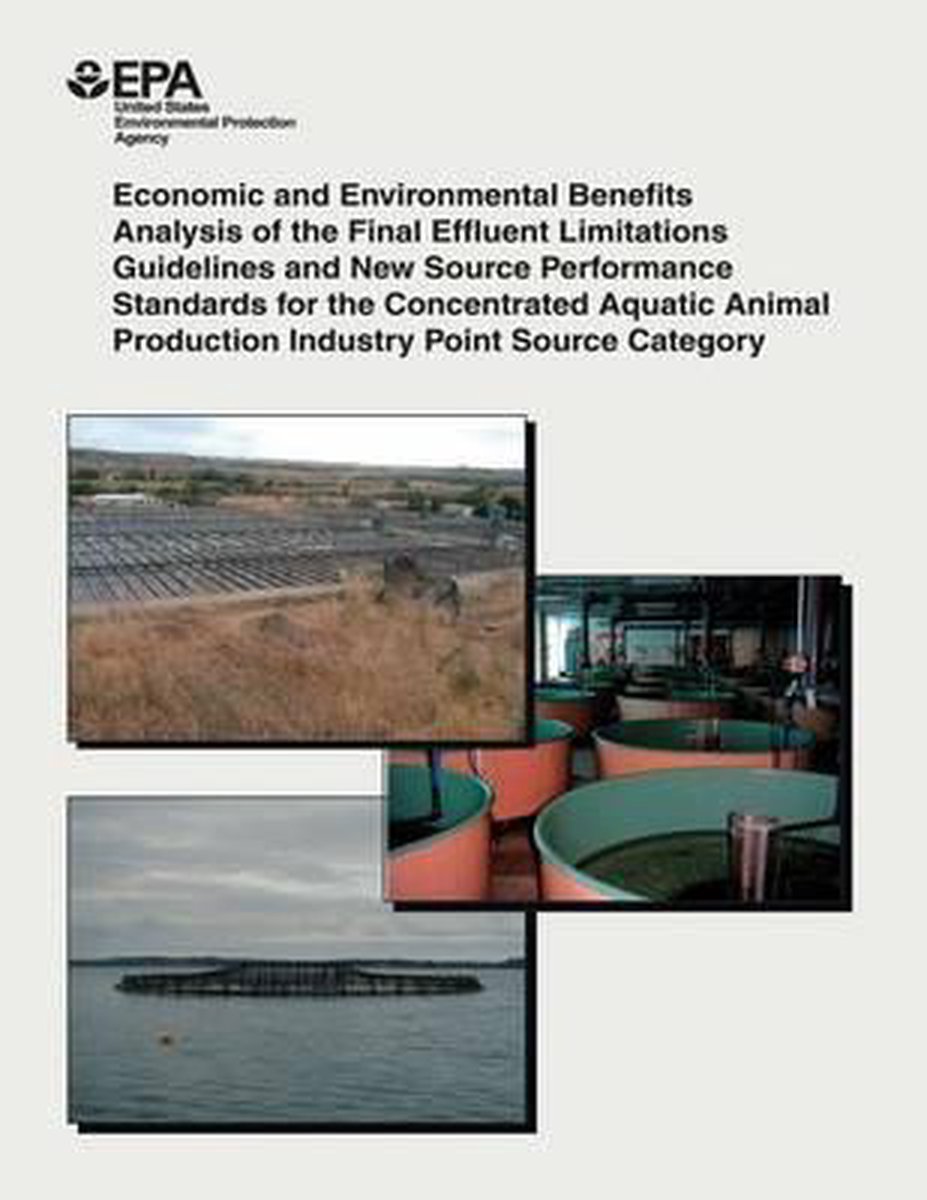 EPA
United States
Environmental Protection
Agency

Economic and Environmental Benefits Analysis of the Final Effluent Limitations Guidelines and New Source Performance Standards for the Concentrated Aquatic Animal Production Industry Point Source Category